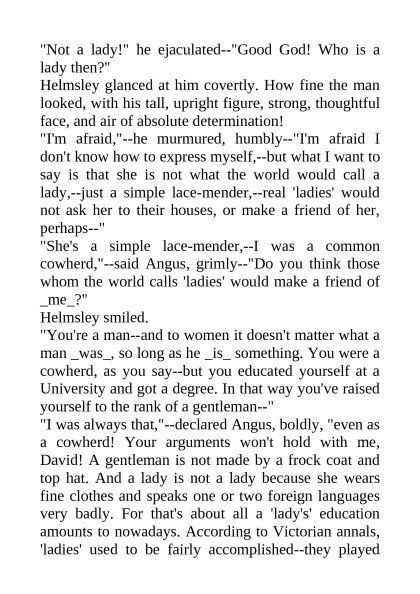 "Not a lady!" he ejaculated--"Good God! Who is a lady then?"
Helmsley glanced at him covertly. How fine the man looked, with his tall, upright figure, strong, thoughtful face, and air of absolute determination!
"I'm afraid,"--he murmured, humbly--"I'm afraid I don't know how to express myself,--but what I want to say is that she is not what the world would call a lady,--just a simple lace-mender,--real 'ladies' would not ask her to their houses, or make a friend of her, perhaps--"
"She's a simple lace-mender,--I was a common cowherd,"--said Angus, grimly--"Do you think those whom the world calls 'ladies' would make a friend of _me_?"
Helmsley smiled.
"You're a man--and to women it doesn't matter what a man _was_, so long as he _is_ something. You were a cowherd, as you say--but you educated yourself at a University and got a degree. In that way you've raised yourself to the rank of a gentleman--"
"I was always that,"--declared Angus, boldly, "even as a cowherd! Your arguments won't hold with me, David! A gentleman is not made by a frock coat and top hat. And a lady is not a lady because she wears fine clothes and speaks one or two foreign languages very badly. For that's about all a 'lady's' education amounts to nowadays. According to Victorian annals, 'ladies' used to be fairly accomplished--they played